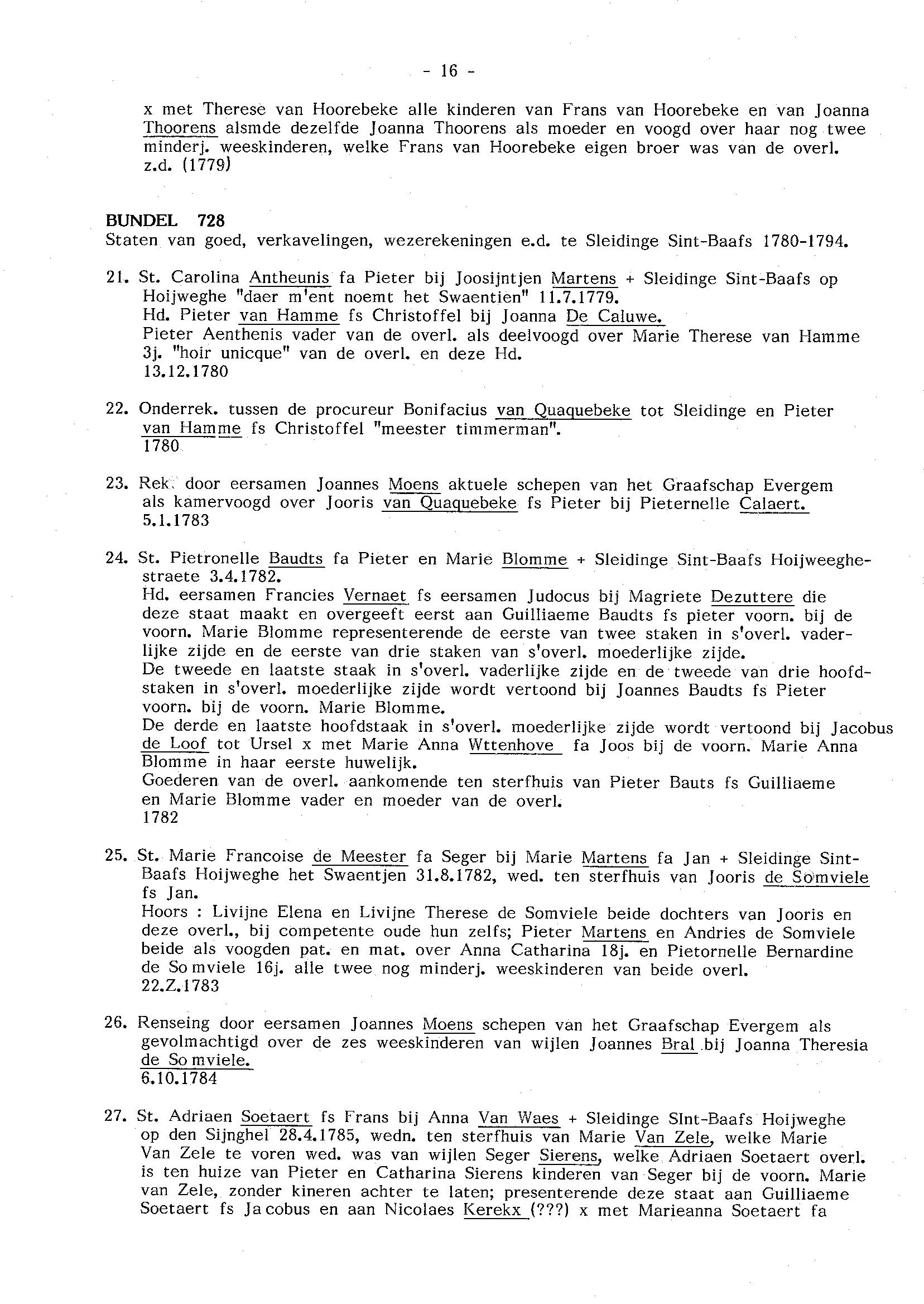 - 16 -

x met Therese van Hoorebeke alle kinderen van Frans van Hoorebeke en van Joanna Thoorens alsmde dezelfde Joanna Thoorens als moeder en voogd over haar nog twee minderj. weeskinderen, welke Frans van Hoorebeke eigen broer was van de overl. z.d. (1779)

BUNDEL 728
Staten van goed, verkavelingen, wezerekeningen e.d. te Sleidinge Sint-Baafs 1780-1794.

21. St. Carolina Antheunis fa Pieter bij Joosijntjen Martens + Sleidinge Sint-Baafs op Hoijweghe "daer m'ent noemt het Swaentien" 11.7.1779.
Hd. Pieter van Hamme fs Christoffel bij Joanna De Caluwe.
Pieter Aenthenis vader van de overl. als deelvoogd over Marie Therese van Hamme 3j. "hoir unicque" van de overl. en deze Hd.
13.12.1780

22. Onderrek. tussen de procureur Bonifacius van Quaquebeke tot Sleidinge en Pieter van Hamme fs Christoffel "meester timmerman".
1780

23. Rek. door eersamen Joannes Moens aktuele schepen van het Graafschap Evergem als kamervoogd over Jooris van Quaquebeke fs Pieter bij Pieternelle Calaert.
5.1.1783

24. St. Pietronelle Baudts fa Pieter en Marie Blomme + Sleidinge Sint-Baafs Hoijweeghestraete 3.4.1782.
Hd. eersamen Francies Vernaet fs eersamen Judocus bij Magriete Dezuttere die deze staat maakt en overgeeft eerst aan Guilliaeme Baudts fs pieter voorn. bij de voorn. Marie Blomme representerende de eerste van twee staken in s'overl. vaderlijke zijde en de eerste van drie staken van s'overl. moederlijke zijde.
De tweede en laatste staak in s'overl. vaderlijke zijde en de tweede van drie hoofdstaken in s'overl. moederlijke zijde wordt vertoond bij Joannes Baudts fs Pieter voorn. bij de voorn. Marie Blomme.
De derde en laatste hoofdstaak in s'overl. moederlijke zijde wordt vertoond bij Jacobus de Loof tot Ursel x met Marie Anna Wttenhove fa Joos bij de voorn. Marie Anna Blomme in haar eerste huwelijk.
Goederen van de overl. aankomende ten sterfhuis van Pieter Bauts fs Guilliaeme en Marie Blomme vader en moeder van de overl.
1782

25. St. Marie Francoise de Meester fa Seger bij Marie Martens fa Jan + Sleidinge Sint-Baafs Hoijweghe het Swaentjen 31.8.1782, wed. ten sterfhuis van Jooris de Somviele fs Jan.
Hoors : Livijne Elena en Livijne Therese de Somviele beide dochters van Jooris en deze overl., bij competente oude hun zelfs; Pieter Martens en Andries de Somviele beide als voogden pat. en mat. over Anna Catharina 18j. en Pietornelle Bernardine de Somviele 16j. alle twee nog minderj. weeskinderen van beide overl.
22.Z.1783

26. Renseing door eersamen Joannes Moens schepen van het Graafschap Evergem als gevolmachtigd over de zes weeskinderen van wijlen Joannes Bral bij Joanna Theresia de Somviele.
6.10.1784

27. St. Adriaen Soetaert fs Frans bij Anna Van Waes + Sleidinge SInt-Baafs Hoijweghe op den Sijnghel 28.4.1785, wedn. ten sterfhuis van Marie Van Zele, welke Marie Van Zele te voren wed. was van wijlen Seger Sierens, welke Adriaen Soetaert overl. is ten huize van Pieter en Catharina Sierens kinderen van Seger bij de voorn. Marie van Zele, zonder kineren achter te laten; presenterende deze staat aan Guilliaeme Soetaert fs Jacobus en aan Nicolaes Kerekx (???) x met Marieanna Soetaert fa